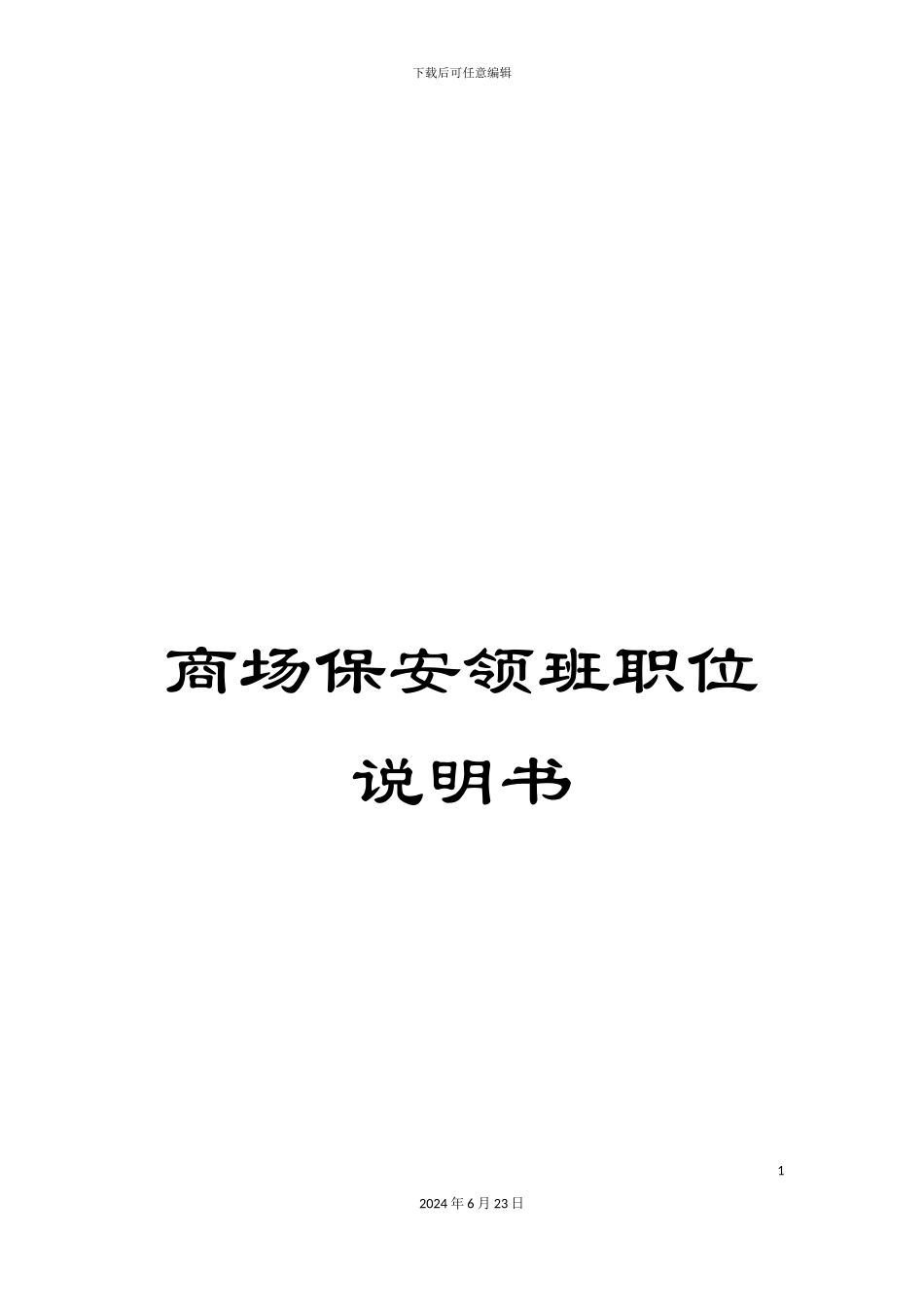 下载后可任意编辑

商场保安领班职位说明书

1

2024年6月23日